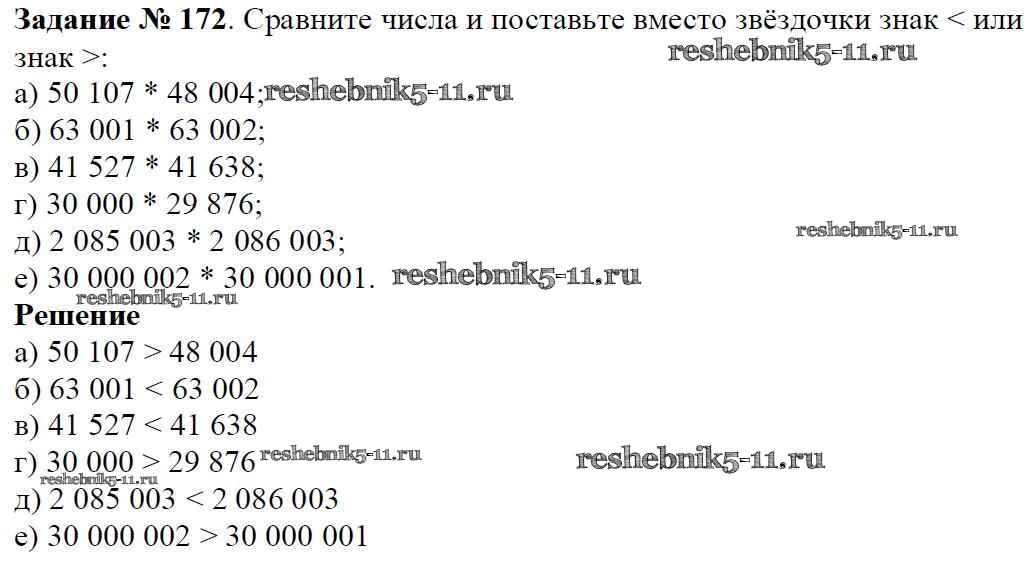 Задание № 172. Сравните числа и поставьте вместо звёздочки знак < или знак >:

а) 50 107 * 48 004;
б) 63 001 * 63 002;
в) 41 527 * 41 638;
г) 30 000 * 29 876;
д) 2 085 003 * 2 086 003;
е) 30 000 002 * 30 000 001.

Решение

а) 50 107 > 48 004
б) 63 001 < 63 002
в) 41 527 < 41 638
г) 30 000 > 29 876
д) 2 085 003 < 2 086 003
е) 30 000 002 > 30 000 001

reshebnik5-11.ru